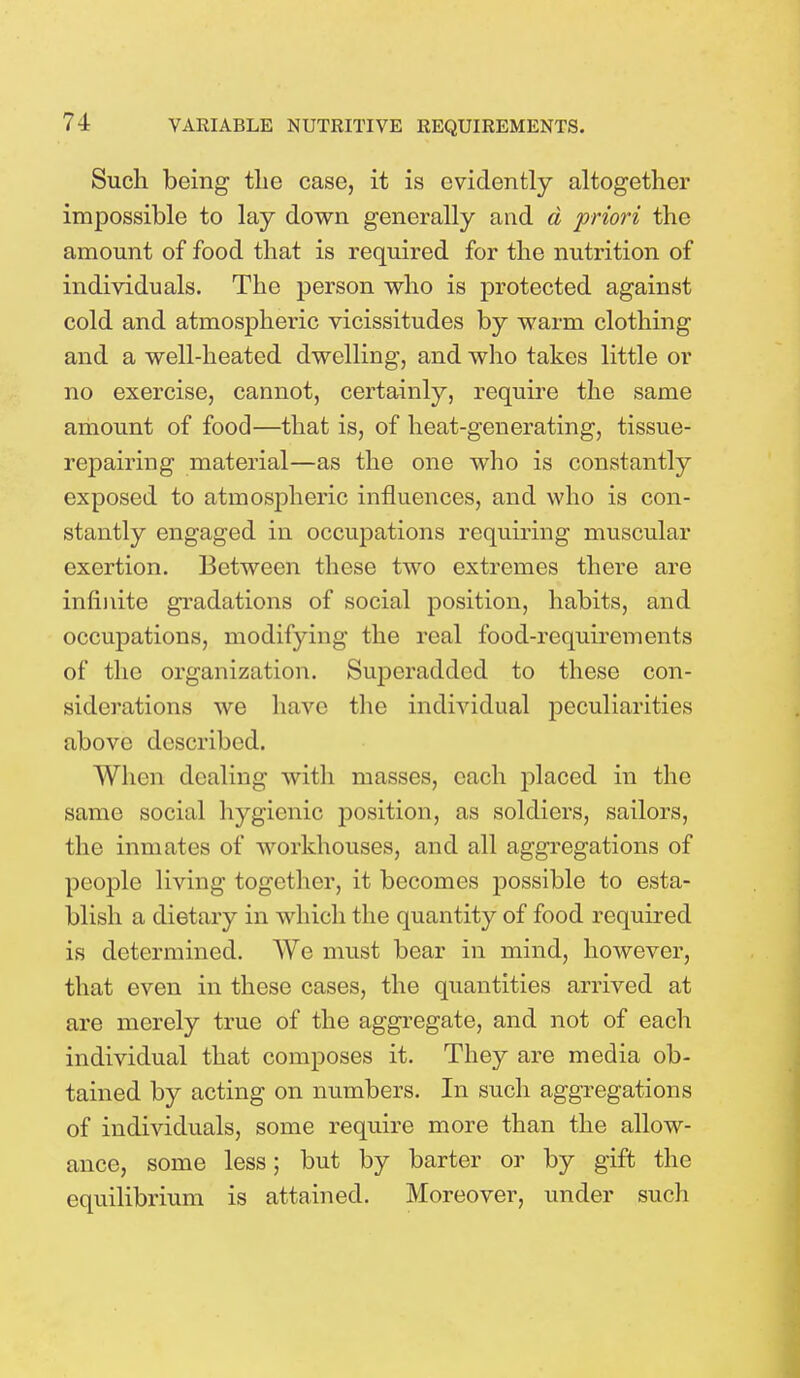 74 VARIABLE NUTRITIVE REQUIREMENTS.

Such being the case, it is evidently altogether impossible to lay down generally and à priori the amount of food that is required for the nutrition of individuals. The person who is protected against cold and atmospheric vicissitudes by warm clothing and a well-heated dwelling, and who takes little or no exercise, cannot, certainly, require the same amount of food—that is, of heat-generating, tissue-repairing material—as the one who is constantly exposed to atmospheric influences, and who is constantly engaged in occupations requiring muscular exertion. Between these two extremes there are infinite gradations of social position, habits, and occupations, modifying the real food-requirements of the organization. Superadded to these considerations we have the individual peculiarities above described.

When dealing with masses, each placed in the same social hygienic position, as soldiers, sailors, the inmates of workhouses, and all aggregations of people living together, it becomes possible to establish a dietary in which the quantity of food required is determined. We must bear in mind, however, that even in these cases, the quantities arrived at are merely true of the aggregate, and not of each individual that composes it. They are media obtained by acting on numbers. In such aggregations of individuals, some require more than the allowance, some less; but by barter or by gift the equilibrium is attained. Moreover, under such